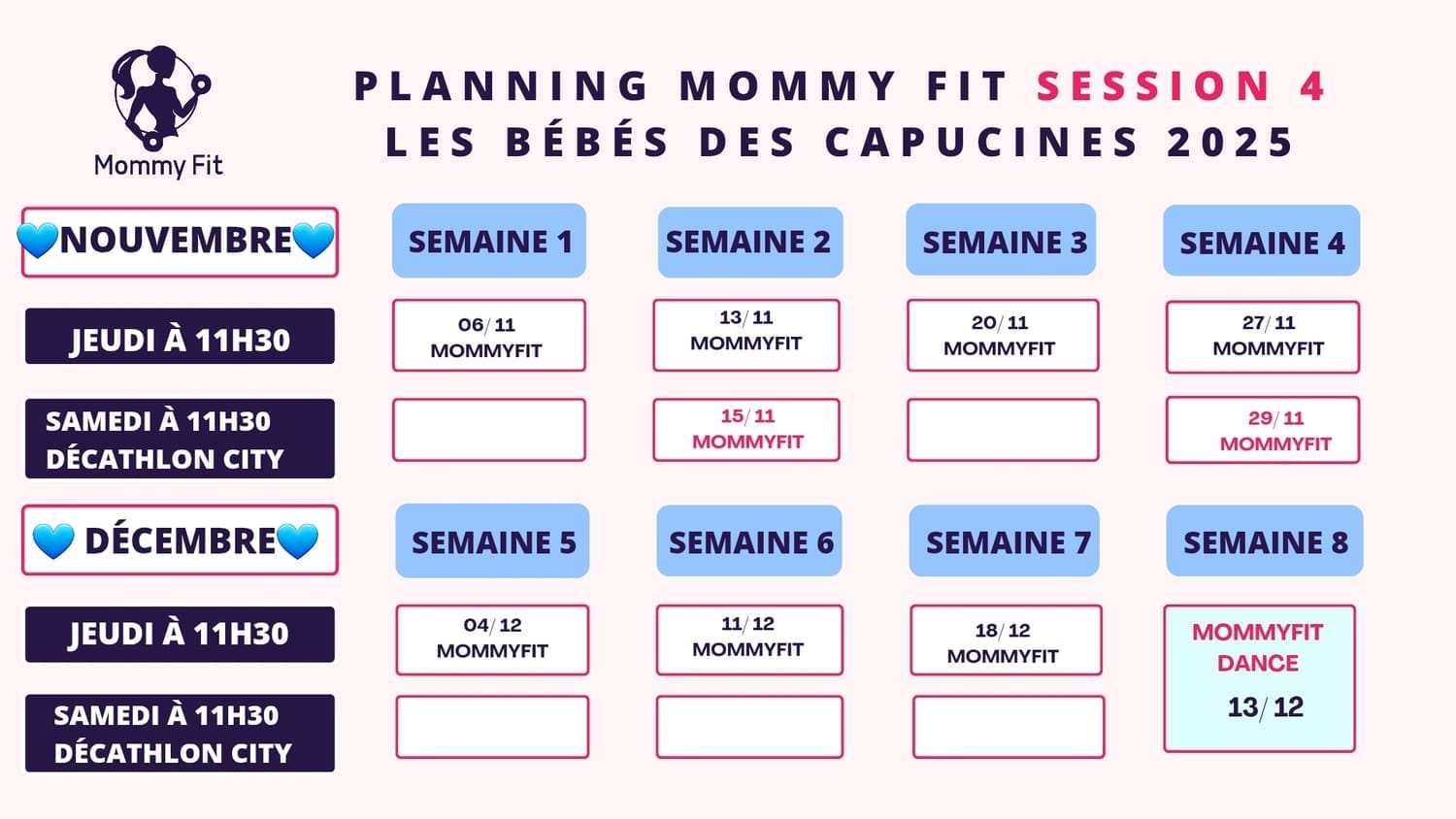 Mommy Fit

PLANNING MOMMY FIT SESSION 4
LES BÉBÉS DES CAPUCINES 2025

| 💙NOUVEMBRE💙 | SEMAINE 1 | SEMAINE 2 | SEMAINE 3 | SEMAINE 4 |
|---|---|---|---|---|
| JEUDI À 11H30 | 06/11 MOMMYFIT | 13/11 MOMMYFIT | 20/11 MOMMYFIT | 27/11 MOMMYFIT |
| SAMEDI À 11H30 DÉCATHLON CITY | | 15/11 MOMMYFIT | | 29/11 MOMMYFIT |

| 💙 DÉCEMBRE💙 | SEMAINE 5 | SEMAINE 6 | SEMAINE 7 | SEMAINE 8 |
|---|---|---|---|---|
| JEUDI À 11H30 | 04/12 MOMMYFIT | 11/12 MOMMYFIT | 18/12 MOMMYFIT | MOMMYFIT DANCE 13/12 |
| SAMEDI À 11H30 DÉCATHLON CITY | | | | |